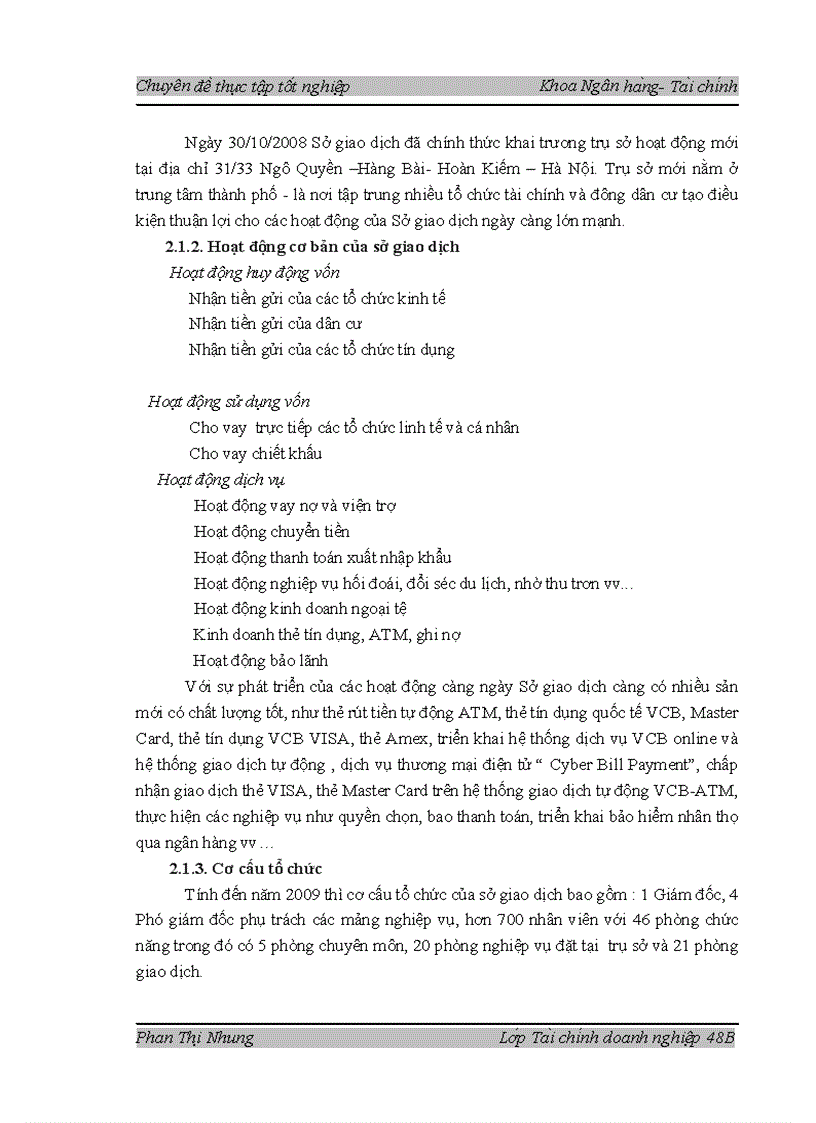 Chuyên đề thực tập tốt nghiệp                                                    Khoa Ngân hàng- Tài chính

Ngày 30/10/2008 Sở giao dịch đã chính thức khai trương trụ sở hoạt động mới tại địa chỉ 31/33 Ngô Quyền –Hàng Bài- Hoàn Kiếm – Hà Nội. Trụ sở mới nằm ở trung tâm thành phố - là nơi tập trung nhiều tổ chức tài chính và đông dân cư tạo điều kiện thuận lợi cho các hoạt động của Sở giao dịch ngày càng lớn mạnh.

2.1.2. Hoạt động cơ bản của sở giao dịch

Hoạt động huy động vốn

Nhận tiền gửi của các tổ chức kinh tế

Nhận tiền gửi của dân cư

Nhận tiền gửi của các tổ chức tín dụng

Hoạt động sử dụng vốn

Cho vay trực tiếp các tổ chức linh tế và cá nhân

Cho vay chiết khấu

Hoạt động dịch vụ

Hoạt động vay nợ và viện trợ

Hoạt động chuyển tiền

Hoạt động thanh toán xuất nhập khẩu

Hoạt động nghiệp vụ hối đoái, đổi séc du lịch, nhờ thu trơn vv…

Hoạt động kinh doanh ngoại tệ

Kinh doanh thẻ tín dụng, ATM, ghi nợ

Hoạt động bảo lãnh

Với sự phát triển của các hoạt động càng ngày Sở giao dịch càng có nhiều sản mới có chất lượng tốt, như thẻ rút tiền tự động ATM, thẻ tín dụng quốc tế VCB, Master Card, thẻ tín dụng VCB VISA, thẻ Amex, triển khai hệ thống dịch vụ VCB online và hệ thống giao dịch tự động , dịch vụ thương mại điện tử “ Cyber Bill Payment”, chấp nhận giao dịch thẻ VISA, thẻ Master Card trên hệ thống giao dịch tự động VCB-ATM, thực hiện các nghiệp vụ như quyền chọn, bao thanh toán, triển khai bảo hiểm nhân thọ qua ngân hàng vv …

2.1.3. Cơ cấu tổ chức

Tính đến năm 2009 thì cơ cấu tổ chức của sở giao dịch bao gồm : 1 Giám đốc, 4 Phó giám đốc phụ trách các mảng nghiệp vụ, hơn 700 nhân viên với 46 phòng chức năng trong đó có 5 phòng chuyên môn, 20 phòng nghiệp vụ đặt tại trụ sở và 21 phòng giao dịch.

Phan Thị Nhung                                                    Lớp Tài chính doanh nghiệp 48B